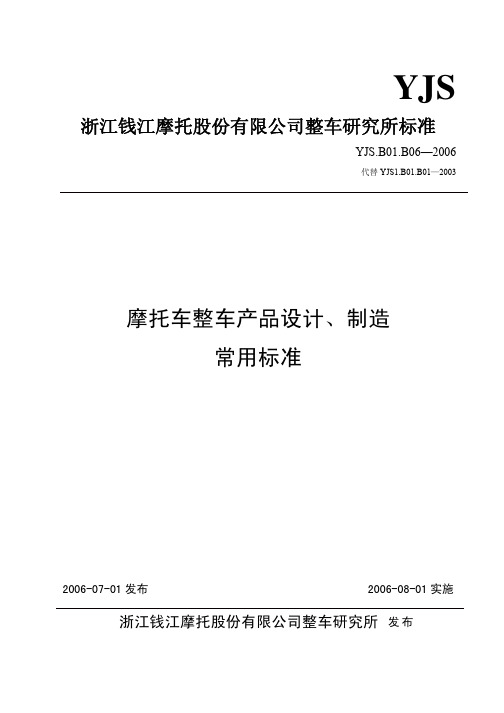 YJS

浙江钱江摩托股份有限公司整车研究所标准

YJS.B01.B06—2006

代替 YJS1.B01.B01—2003

摩托车整车产品设计、制造
常用标准

2006-07-01 发布

2006-08-01 实施

浙江钱江摩托股份有限公司整车研究所 发布